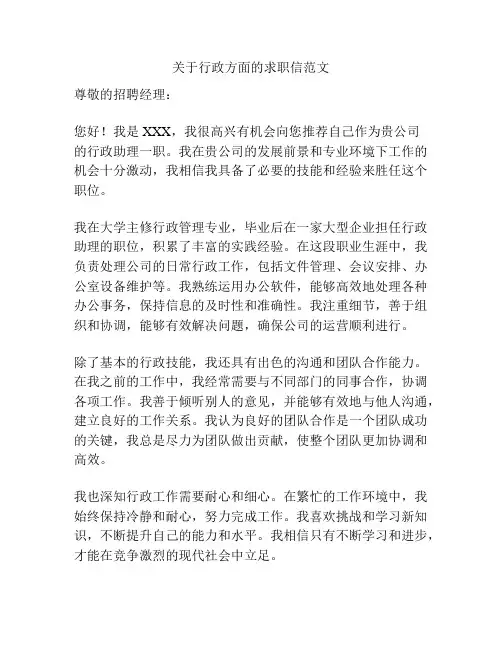 关于行政方面的求职信范文

尊敬的招聘经理：

您好！我是 XXX，我很高兴有机会向您推荐自己作为贵公司的行政助理一职。我在贵公司的发展前景和专业环境下工作的机会十分激动，我相信我具备了必要的技能和经验来胜任这个职位。

我在大学主修行政管理专业，毕业后在一家大型企业担任行政助理的职位，积累了丰富的实践经验。在这段职业生涯中，我负责处理公司的日常行政工作，包括文件管理、会议安排、办公室设备维护等。我熟练运用办公软件，能够高效地处理各种办公事务，保持信息的及时性和准确性。我注重细节，善于组织和协调，能够有效解决问题，确保公司的运营顺利进行。

除了基本的行政技能，我还具有出色的沟通和团队合作能力。在我之前的工作中，我经常需要与不同部门的同事合作，协调各项工作。我善于倾听别人的意见，并能够有效地与他人沟通，建立良好的工作关系。我认为良好的团队合作是一个团队成功的关键，我总是尽力为团队做出贡献，使整个团队更加协调和高效。

我也深知行政工作需要耐心和细心。在繁忙的工作环境中，我始终保持冷静和耐心，努力完成工作。我喜欢挑战和学习新知识，不断提升自己的能力和水平。我相信只有不断学习和进步，才能在竞争激烈的现代社会中立足。